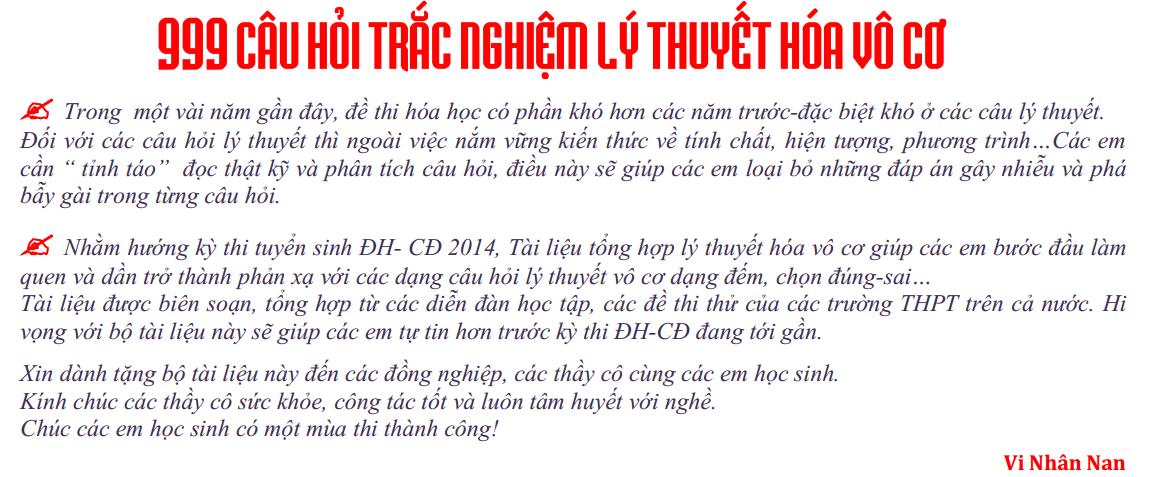 999 CÂU HỎI TRẮC NGHIỆM LÝ THUYẾT HÓA VÔ CƠ

✍ Trong một vài năm gần đây, đề thi hóa học có phần khó hơn các năm trước-đặc biệt khó ở các câu lý thuyết. Đối với các câu hỏi lý thuyết thì ngoài việc nắm vững kiến thức về tính chất, hiện tượng, phương trình…Các em cần " tỉnh táo" đọc thật kỹ và phân tích câu hỏi, điều này sẽ giúp các em loại bỏ những đáp án gây nhiễu và phá bẫy gài trong từng câu hỏi.

✍ Nhằm hướng kỳ thi tuyển sinh ĐH- CĐ 2014, Tài liệu tổng hợp lý thuyết hóa vô cơ giúp các em bước đầu làm quen và dần trở thành phản xạ với các dạng câu hỏi lý thuyết vô cơ dạng đếm, chọn đúng-sai…
Tài liệu được biên soạn, tổng hợp từ các diễn đàn học tập, các đề thi thử của các trường THPT trên cả nước. Hi vọng với bộ tài liệu này sẽ giúp các em tự tin hơn trước kỳ thi ĐH-CĐ đang tới gần.

Xin dành tặng bộ tài liệu này đến các đồng nghiệp, các thầy cô cùng các em học sinh.
Kính chúc các thầy cô sức khỏe, công tác tốt và luôn tâm huyết với nghề.
Chúc các em học sinh có một mùa thi thành công!

Vi Nhân Nan